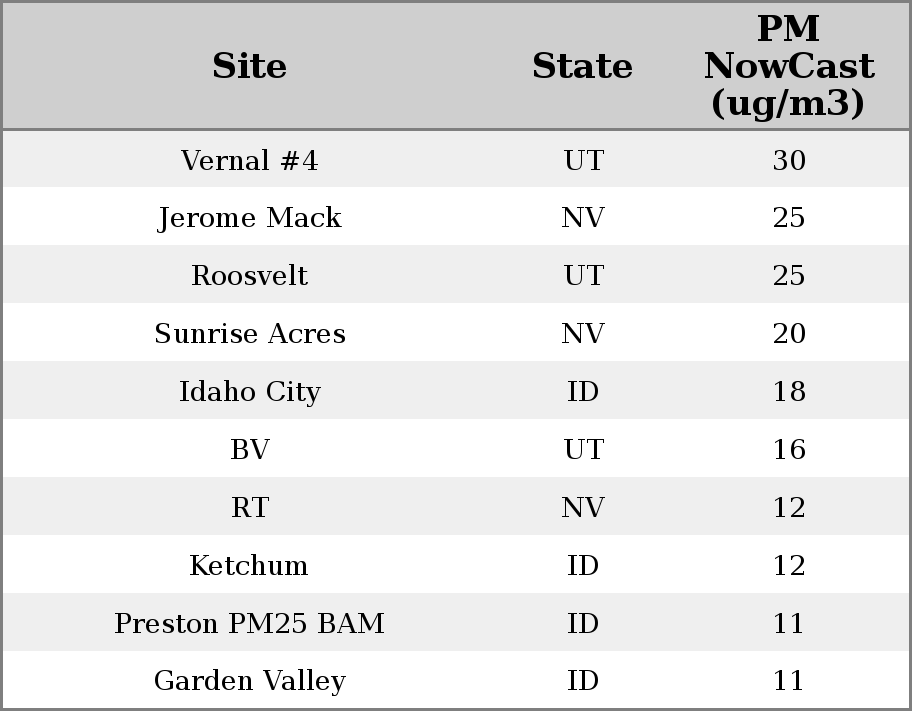 | Site | State | PM NowCast (ug/m3) |
|---|---|---|
| Vernal #4 | UT | 30 |
| Jerome Mack | NV | 25 |
| Roosvelt | UT | 25 |
| Sunrise Acres | NV | 20 |
| Idaho City | ID | 18 |
| BV | UT | 16 |
| RT | NV | 12 |
| Ketchum | ID | 12 |
| Preston PM25 BAM | ID | 11 |
| Garden Valley | ID | 11 |